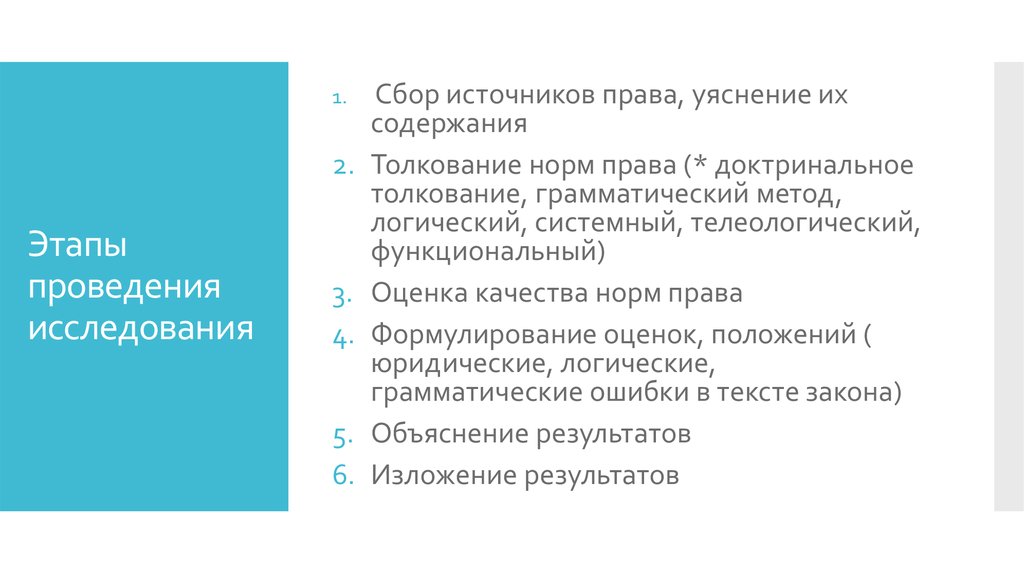 Этапы проведения исследования

1. Сбор источников права, уяснение их содержания
2. Толкование норм права (* доктринальное толкование, грамматический метод, логический, системный, телеологический, функциональный)
3. Оценка качества норм права
4. Формулирование оценок, положений ( юридические, логические, грамматические ошибки в тексте закона)
5. Объяснение результатов
6. Изложение результатов